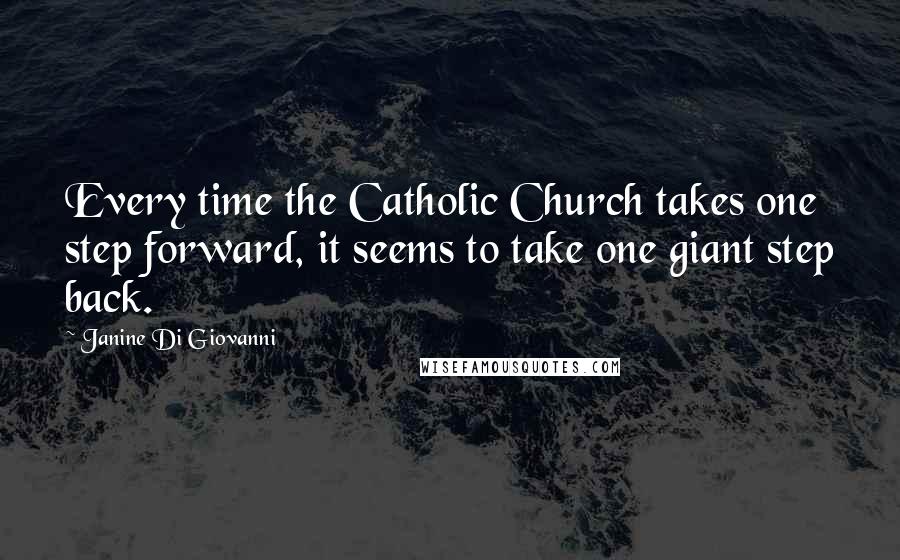 Every time the Catholic Church takes one step forward, it seems to take one giant step back.

~ Janine Di Giovanni

WISEFAMOUSQUOTES.COM